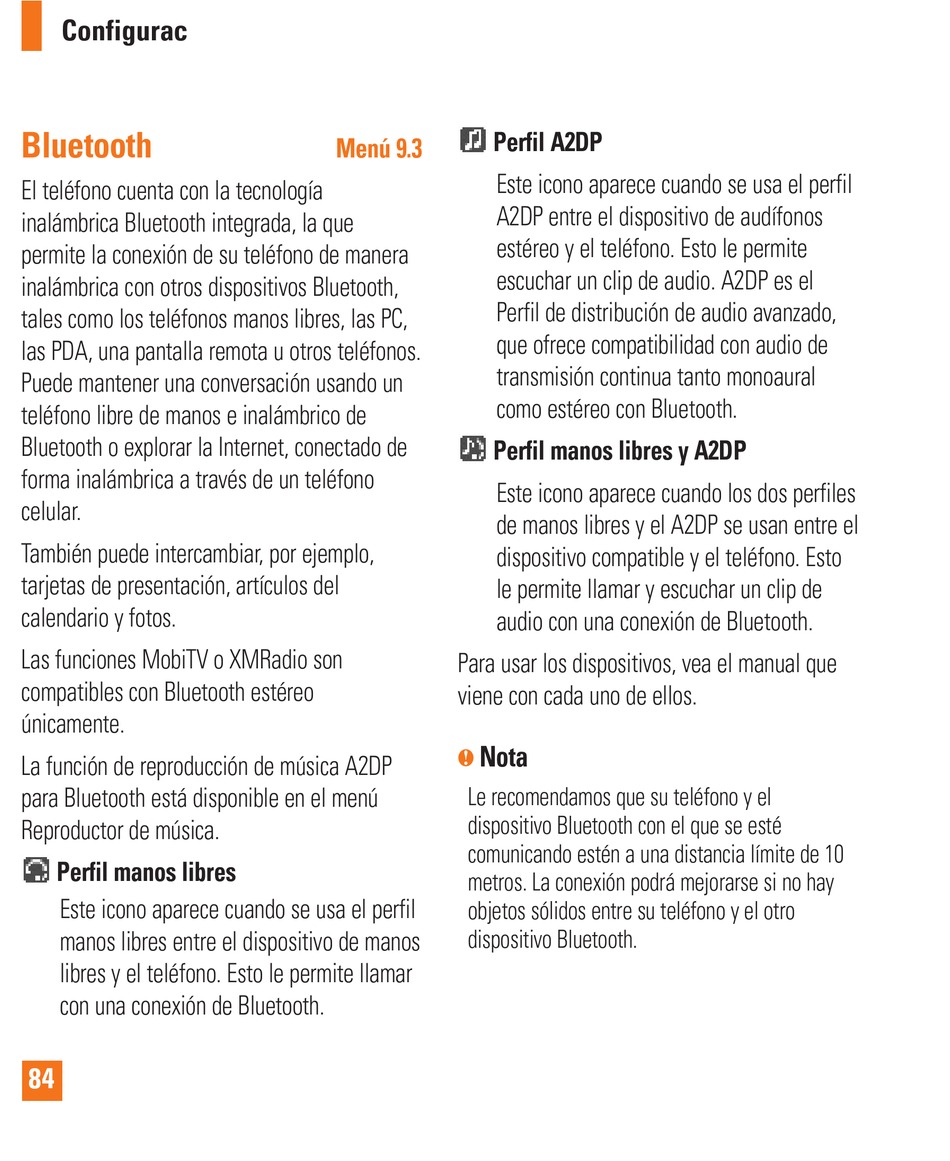 Configurac

Bluetooth Menú 9.3

El teléfono cuenta con la tecnología inalámbrica Bluetooth integrada, la que permite la conexión de su teléfono de manera inalámbrica con otros dispositivos Bluetooth, tales como los teléfonos manos libres, las PC, las PDA, una pantalla remota u otros teléfonos. Puede mantener una conversación usando un teléfono libre de manos e inalámbrico de Bluetooth o explorar la Internet, conectado de forma inalámbrica a través de un teléfono celular.

También puede intercambiar, por ejemplo, tarjetas de presentación, artículos del calendario y fotos.

Las funciones MobiTV o XMRadio son compatibles con Bluetooth estéreo únicamente.

La función de reproducción de música A2DP para Bluetooth está disponible en el menú Reproductor de música.

Perfil manos libres

Este icono aparece cuando se usa el perfil manos libres entre el dispositivo de manos libres y el teléfono. Esto le permite llamar con una conexión de Bluetooth.

Perfil A2DP

Este icono aparece cuando se usa el perfil A2DP entre el dispositivo de audífonos estéreo y el teléfono. Esto le permite escuchar un clip de audio. A2DP es el Perfil de distribución de audio avanzado, que ofrece compatibilidad con audio de transmisión continua tanto monoaural como estéreo con Bluetooth.

Perfil manos libres y A2DP

Este icono aparece cuando los dos perfiles de manos libres y el A2DP se usan entre el dispositivo compatible y el teléfono. Esto le permite llamar y escuchar un clip de audio con una conexión de Bluetooth.

Para usar los dispositivos, vea el manual que viene con cada uno de ellos.

Nota

Le recomendamos que su teléfono y el dispositivo Bluetooth con el que se esté comunicando estén a una distancia límite de 10 metros. La conexión podrá mejorarse si no hay objetos sólidos entre su teléfono y el otro dispositivo Bluetooth.

84